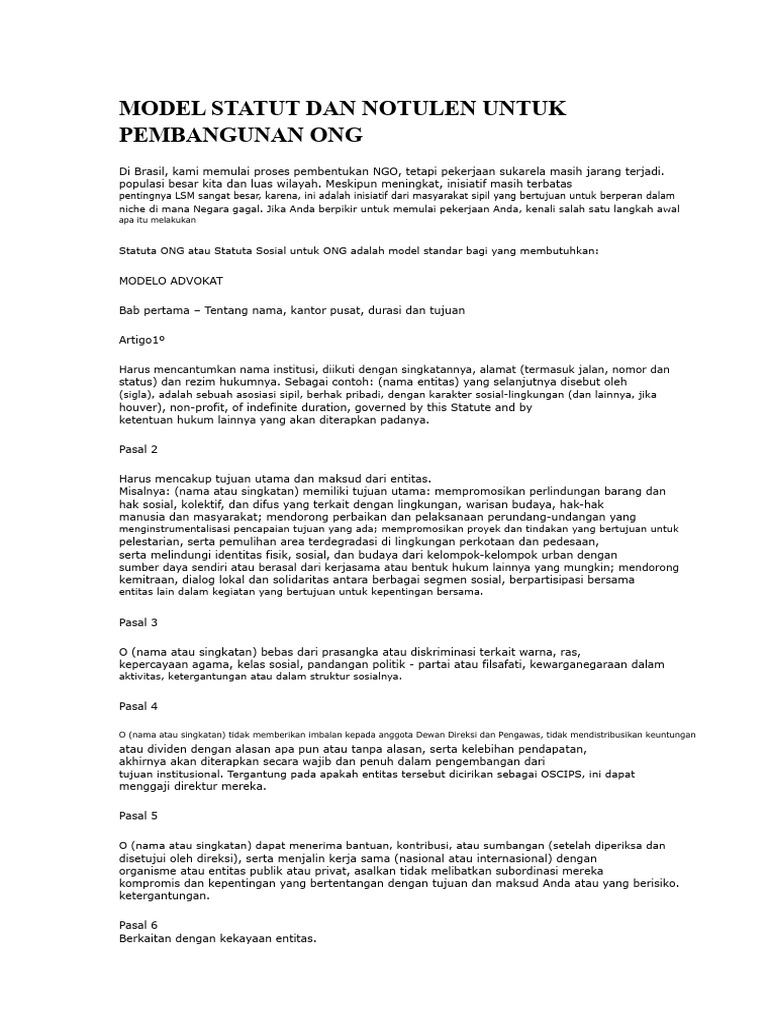 MODEL STATUT DAN NOTULEN UNTUK PEMBANGUNAN ONG

Di Brasil, kami memulai proses pembentukan NGO, tetapi pekerjaan sukarela masih jarang terjadi. populasi besar kita dan luas wilayah. Meskipun meningkat, inisiatif masih terbatas pentingnya LSM sangat besar, karena, ini adalah inisiatif dari masyarakat sipil yang bertujuan untuk berperan dalam niche di mana Negara gagal. Jika Anda berpikir untuk memulai pekerjaan Anda, kenali salah satu langkah awal apa itu melakukan

Statuta ONG atau Statuta Sosial untuk ONG adalah model standar bagi yang membutuhkan:

MODELO ADVOKAT

Bab pertama – Tentang nama, kantor pusat, durasi dan tujuan

Artigo1º

Harus mencantumkan nama institusi, diikuti dengan singkatannya, alamat (termasuk jalan, nomor dan status) dan rezim hukumnya. Sebagai contoh: (nama entitas) yang selanjutnya disebut oleh (sigla), adalah sebuah asosiasi sipil, berhak pribadi, dengan karakter sosial-lingkungan (dan lainnya, jika houver), non-profit, of indefinite duration, governed by this Statute and by ketentuan hukum lainnya yang akan diterapkan padanya.

Pasal 2

Harus mencakup tujuan utama dan maksud dari entitas.
Misalnya: (nama atau singkatan) memiliki tujuan utama: mempromosikan perlindungan barang dan hak sosial, kolektif, dan difus yang terkait dengan lingkungan, warisan budaya, hak-hak manusia dan masyarakat; mendorong perbaikan dan pelaksanaan perundang-undangan yang menginstrumentalisasi pencapaian tujuan yang ada; mempromosikan proyek dan tindakan yang bertujuan untuk pelestarian, serta pemulihan area terdegradasi di lingkungan perkotaan dan pedesaan, serta melindungi identitas fisik, sosial, dan budaya dari kelompok-kelompok urban dengan sumber daya sendiri atau berasal dari kerjasama atau bentuk hukum lainnya yang mungkin; mendorong kemitraan, dialog lokal dan solidaritas antara berbagai segmen sosial, berpartisipasi bersama entitas lain dalam kegiatan yang bertujuan untuk kepentingan bersama.

Pasal 3

O (nama atau singkatan) bebas dari prasangka atau diskriminasi terkait warna, ras, kepercayaan agama, kelas sosial, pandangan politik - partai atau filsafati, kewarganegaraan dalam aktivitas, ketergantungan atau dalam struktur sosialnya.

Pasal 4

O (nama atau singkatan) tidak memberikan imbalan kepada anggota Dewan Direksi dan Pengawas, tidak mendistribusikan keuntungan atau dividen dengan alasan apa pun atau tanpa alasan, serta kelebihan pendapatan, akhirnya akan diterapkan secara wajib dan penuh dalam pengembangan dari tujuan institusional. Tergantung pada apakah entitas tersebut dicirikan sebagai OSCIPS, ini dapat menggaji direktur mereka.

Pasal 5

O (nama atau singkatan) dapat menerima bantuan, kontribusi, atau sumbangan (setelah diperiksa dan disetujui oleh direksi), serta menjalin kerja sama (nasional atau internasional) dengan organisme atau entitas publik atau privat, asalkan tidak melibatkan subordinasi mereka kompromis dan kepentingan yang bertentangan dengan tujuan dan maksud Anda atau yang berisiko. ketergantungan.

Pasal 6
Berkaitan dengan kekayaan entitas.